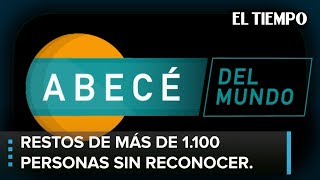 EL TIEMPO

ABECÉ

DEL MUNDO

RESTOS DE MÁS DE 1.100 PERSONAS SIN RECONOCER.